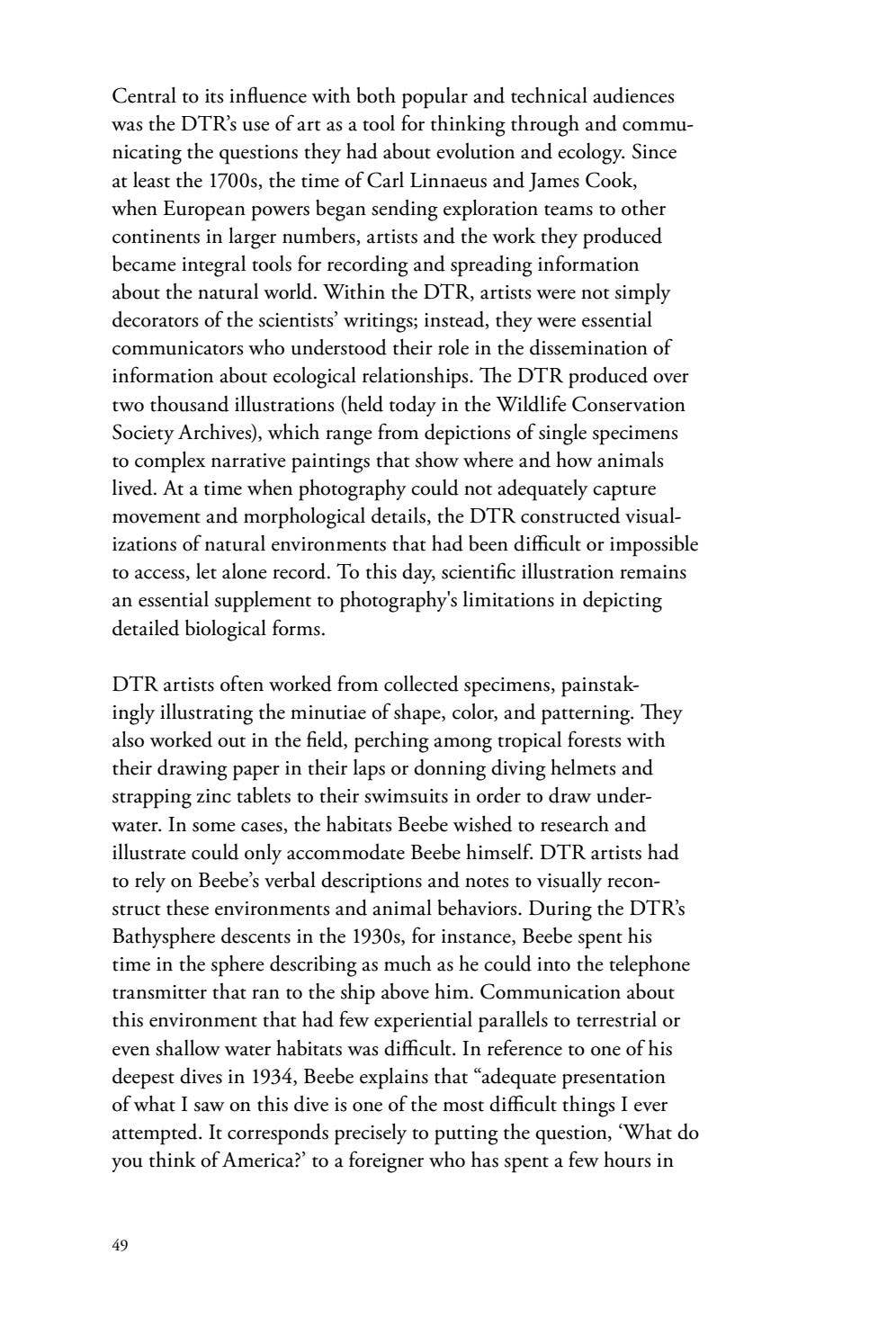 Central to its influence with both popular and technical audiences was the DTR's use of art as a tool for thinking through and communicating the questions they had about evolution and ecology. Since at least the 1700s, the time of Carl Linnaeus and James Cook, when European powers began sending exploration teams to other continents in larger numbers, artists and the work they produced became integral tools for recording and spreading information about the natural world. Within the DTR, artists were not simply decorators of the scientists' writings; instead, they were essential communicators who understood their role in the dissemination of information about ecological relationships. The DTR produced over two thousand illustrations (held today in the Wildlife Conservation Society Archives), which range from depictions of single specimens to complex narrative paintings that show where and how animals lived. At a time when photography could not adequately capture movement and morphological details, the DTR constructed visualizations of natural environments that had been difficult or impossible to access, let alone record. To this day, scientific illustration remains an essential supplement to photography's limitations in depicting detailed biological forms.

DTR artists often worked from collected specimens, painstakingly illustrating the minutiae of shape, color, and patterning. They also worked out in the field, perching among tropical forests with their drawing paper in their laps or donning diving helmets and strapping zinc tablets to their swimsuits in order to draw underwater. In some cases, the habitats Beebe wished to research and illustrate could only accommodate Beebe himself. DTR artists had to rely on Beebe's verbal descriptions and notes to visually reconstruct these environments and animal behaviors. During the DTR's Bathysphere descents in the 1930s, for instance, Beebe spent his time in the sphere describing as much as he could into the telephone transmitter that ran to the ship above him. Communication about this environment that had few experiential parallels to terrestrial or even shallow water habitats was difficult. In reference to one of his deepest dives in 1934, Beebe explains that "adequate presentation of what I saw on this dive is one of the most difficult things I ever attempted. It corresponds precisely to putting the question, 'What do you think of America?' to a foreigner who has spent a few hours in

49